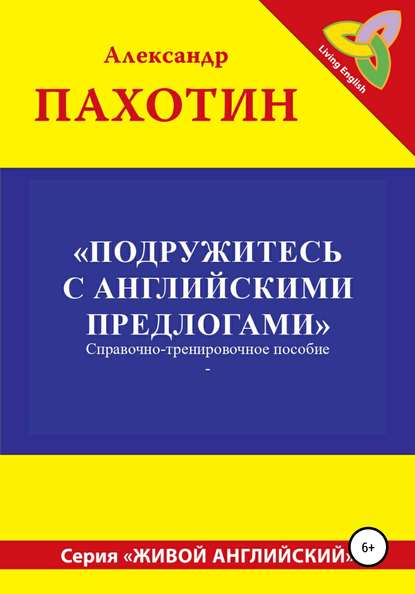 Александр
ПАХОТИН

Living English

«ПОДРУЖИТЕСЬ С АНГЛИЙСКИМИ ПРЕДЛОГАМИ»
Справочно-тренировочное пособие
-

Серия «ЖИВОЙ АНГЛИЙСКИЙ»

6+